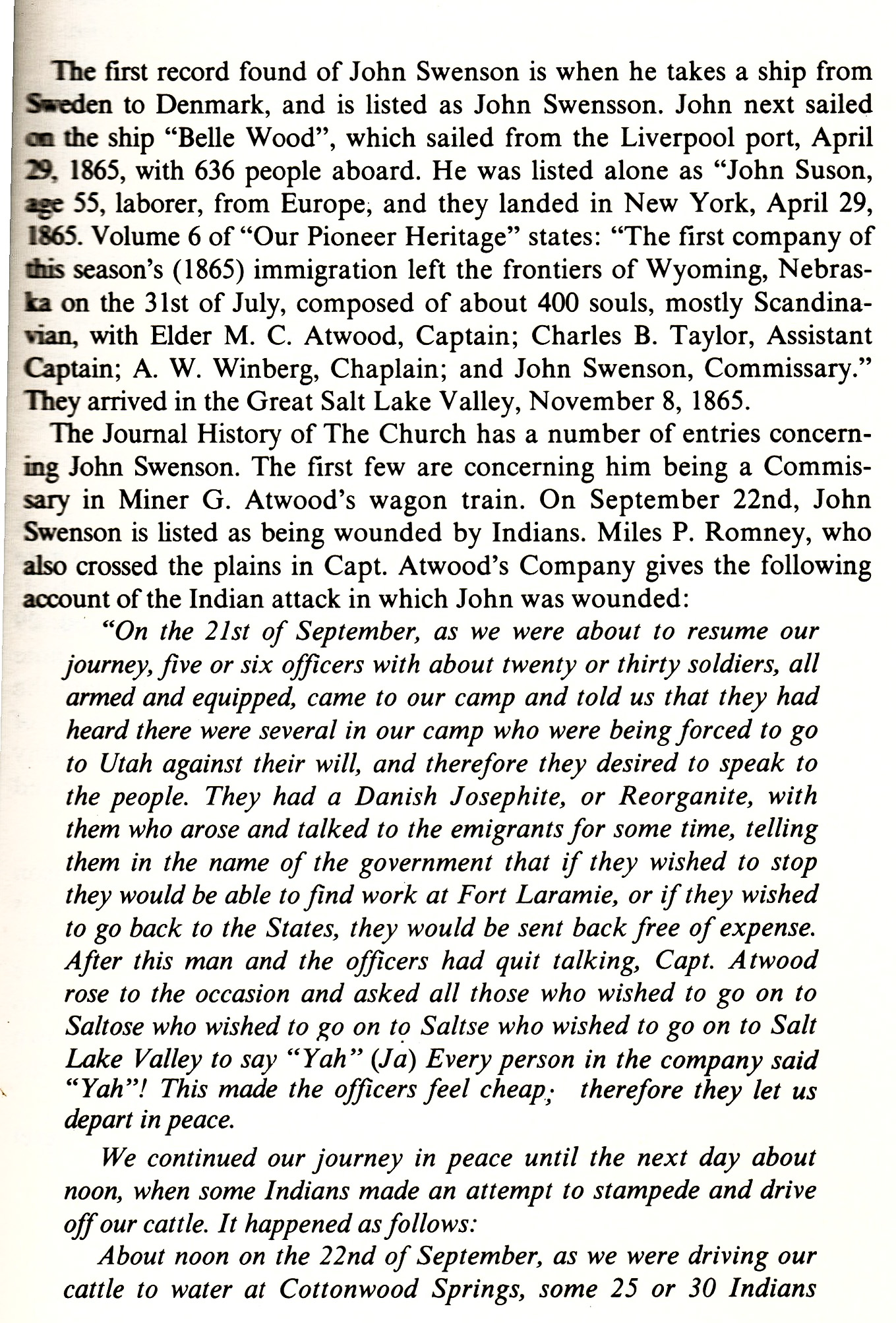 The first record found of John Swenson is when he takes a ship from Sweden to Denmark, and is listed as John Swensson. John next sailed on the ship "Belle Wood", which sailed from the Liverpool port, April 29, 1865, with 636 people aboard. He was listed alone as "John Suson, age 55, laborer, from Europe, and they landed in New York, April 29, 1865. Volume 6 of "Our Pioneer Heritage" states: "The first company of this season's (1865) immigration left the frontiers of Wyoming, Nebraska on the 31st of July, composed of about 400 souls, mostly Scandinavian, with Elder M. C. Atwood, Captain; Charles B. Taylor, Assistant Captain; A. W. Winberg, Chaplain; and John Swenson, Commissary." They arrived in the Great Salt Lake Valley, November 8, 1865.

The Journal History of The Church has a number of entries concerning John Swenson. The first few are concerning him being a Commissary in Miner G. Atwood's wagon train. On September 22nd, John Swenson is listed as being wounded by Indians. Miles P. Romney, who also crossed the plains in Capt. Atwood's Company gives the following account of the Indian attack in which John was wounded:

"On the 21st of September, as we were about to resume our journey, five or six officers with about twenty or thirty soldiers, all armed and equipped, came to our camp and told us that they had heard there were several in our camp who were being forced to go to Utah against their will, and therefore they desired to speak to the people. They had a Danish Josephite, or Reorganite, with them who arose and talked to the emigrants for some time, telling them in the name of the government that if they wished to stop they would be able to find work at Fort Laramie, or if they wished to go back to the States, they would be sent back free of expense. After this man and the officers had quit talking, Capt. Atwood rose to the occasion and asked all those who wished to go on to Saltose who wished to go on to Saltse who wished to go on to Salt Lake Valley to say "Yah" (Ja) Every person in the company said "Yah"! This made the officers feel cheap; therefore they let us depart in peace.

We continued our journey in peace until the next day about noon, when some Indians made an attempt to stampede and drive off our cattle. It happened as follows:

About noon on the 22nd of September, as we were driving our cattle to water at Cottonwood Springs, some 25 or 30 Indians